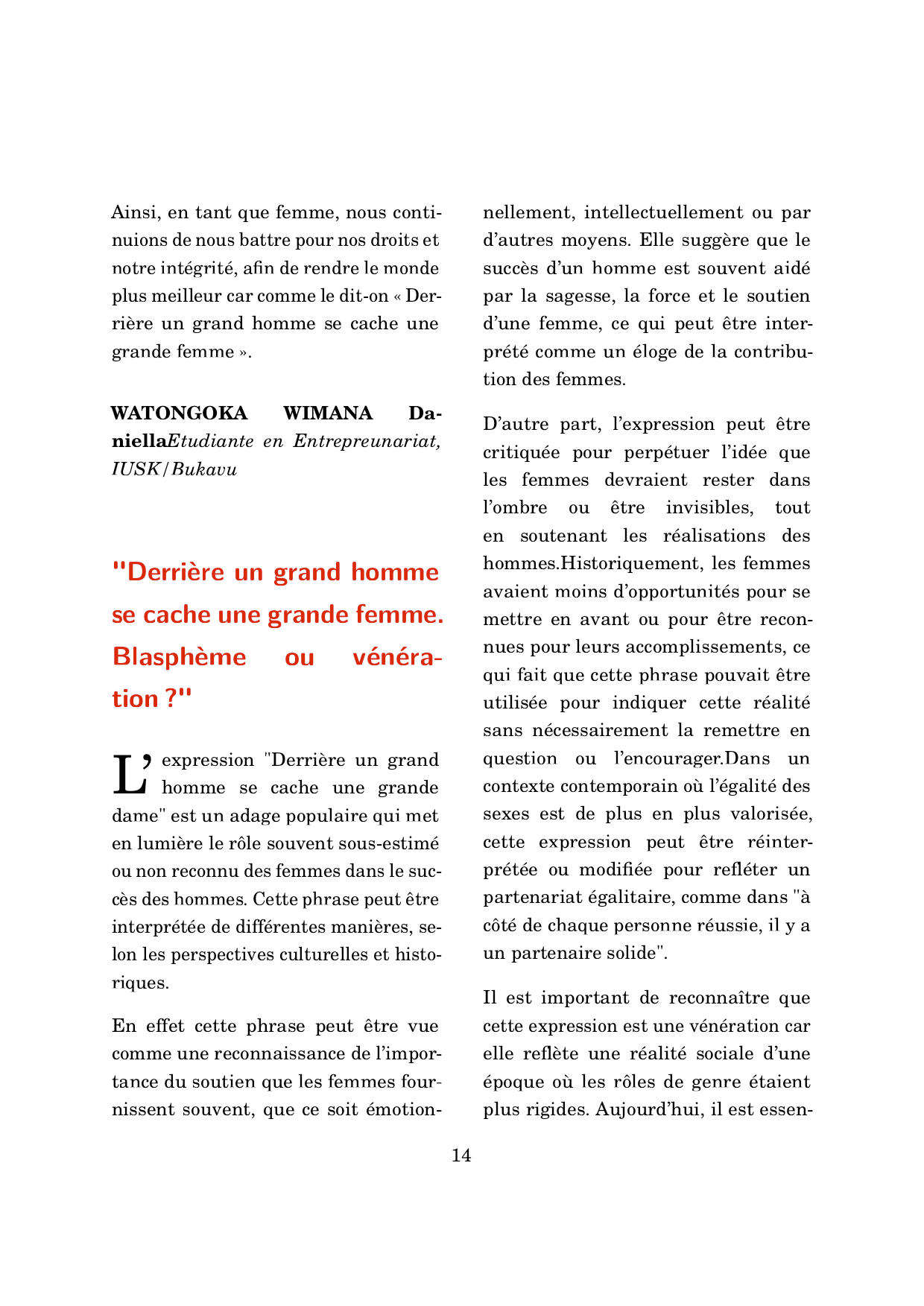 Ainsi, en tant que femme, nous continuions de nous battre pour nos droits et notre intégrité, afin de rendre le monde plus meilleur car comme le dit-on « Derrière un grand homme se cache une grande femme ».

WATONGOKA WIMANA DaniellaEtudiante en Entrepreunariat, IUSK/Bukavu

"Derrière un grand homme se cache une grande femme. Blasphème ou vénération ?"

L'expression "Derrière un grand homme se cache une grande dame" est un adage populaire qui met en lumière le rôle souvent sous-estimé ou non reconnu des femmes dans le succès des hommes. Cette phrase peut être interprétée de différentes manières, selon les perspectives culturelles et historiques.

En effet cette phrase peut être vue comme une reconnaissance de l'importance du soutien que les femmes fournissent souvent, que ce soit émotionnellement, intellectuellement ou par d'autres moyens. Elle suggère que le succès d'un homme est souvent aidé par la sagesse, la force et le soutien d'une femme, ce qui peut être interprété comme un éloge de la contribution des femmes.

D'autre part, l'expression peut être critiquée pour perpétuer l'idée que les femmes devraient rester dans l'ombre ou être invisibles, tout en soutenant les réalisations des hommes.Historiquement, les femmes avaient moins d'opportunités pour se mettre en avant ou pour être reconnues pour leurs accomplissements, ce qui fait que cette phrase pouvait être utilisée pour indiquer cette réalité sans nécessairement la remettre en question ou l'encourager.Dans un contexte contemporain où l'égalité des sexes est de plus en plus valorisée, cette expression peut être réinterprétée ou modifiée pour refléter un partenariat égalitaire, comme dans "à côté de chaque personne réussie, il y a un partenaire solide".

Il est important de reconnaître que cette expression est une vénération car elle reflète une réalité sociale d'une époque où les rôles de genre étaient plus rigides. Aujourd'hui, il est essen-

14